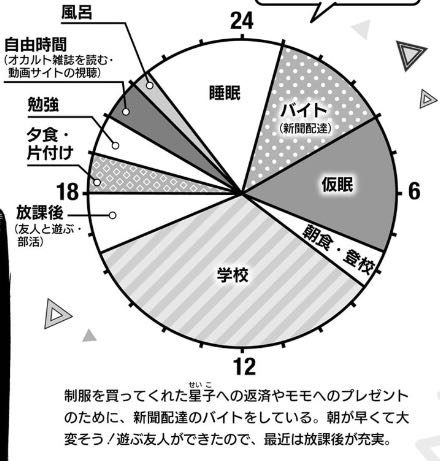 風呂

自由時間
(オカルト雑誌を読む・動画サイトの視聴)

勉強

夕食・片付け

18

放課後
(友人と遊ぶ・部活)

24

睡眠

バイト
(新聞配達)

仮眠

6

朝食・登校

学校

12

制服を買ってくれた星子(せいこ)への返済やモモへのプレゼントのために、新聞配達のバイトをしている。朝が早くて大変そう!遊ぶ友人ができたので、最近は放課後が充実。